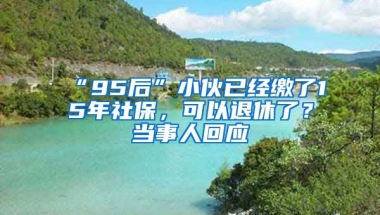 “95后”小伙已经缴了15年社保，可以退休了？当事人回应